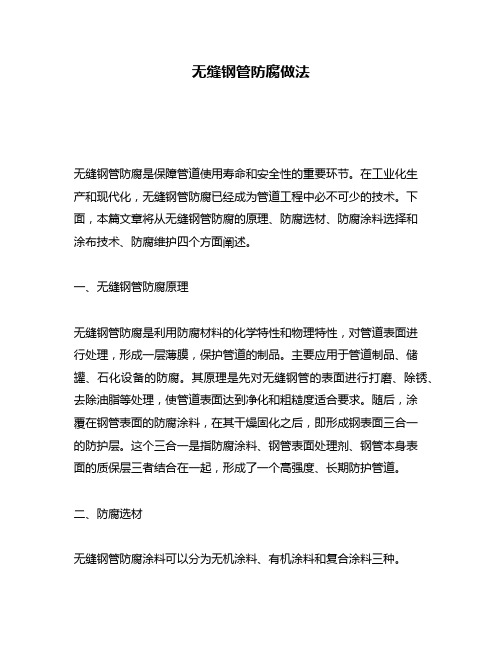 无缝钢管防腐做法

无缝钢管防腐是保障管道使用寿命和安全性的重要环节。在工业化生产和现代化，无缝钢管防腐已经成为管道工程中必不可少的技术。下面，本篇文章将从无缝钢管防腐的原理、防腐选材、防腐涂料选择和涂布技术、防腐维护四个方面阐述。

一、无缝钢管防腐原理

无缝钢管防腐是利用防腐材料的化学特性和物理特性，对管道表面进行处理，形成一层薄膜，保护管道的制品。主要应用于管道制品、储罐、石化设备的防腐。其原理是先对无缝钢管的表面进行打磨、除锈、去除油脂等处理，使管道表面达到净化和粗糙度适合要求。随后，涂覆在钢管表面的防腐涂料，在其干燥固化之后，即形成钢表面三合一的防护层。这个三合一是指防腐涂料、钢管表面处理剂、钢管本身表面的质保层三者结合在一起，形成了一个高强度、长期防护管道。

二、防腐选材

无缝钢管防腐涂料可以分为无机涂料、有机涂料和复合涂料三种。